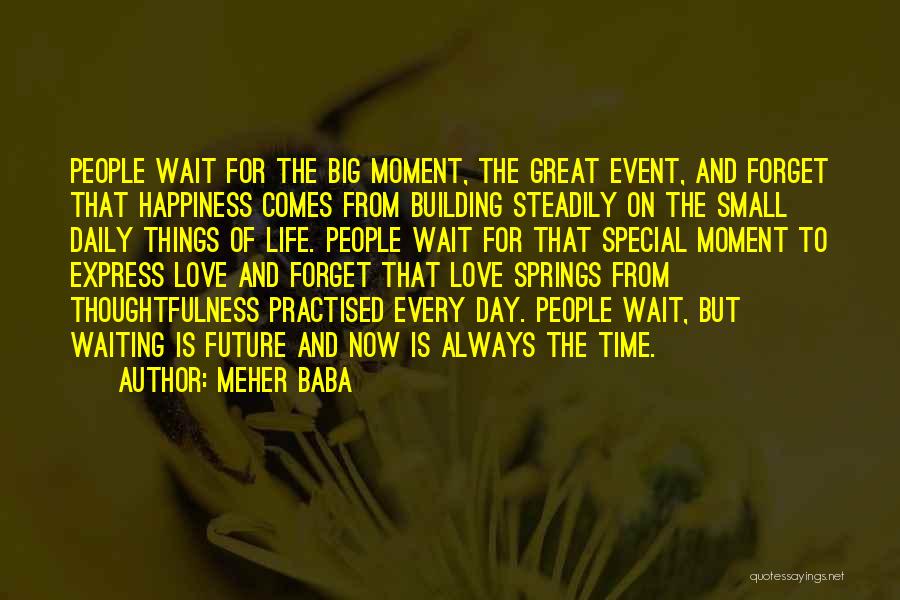 PEOPLE WAIT FOR THE BIG MOMENT, THE GREAT EVENT, AND FORGET THAT HAPPINESS COMES FROM BUILDING STEADILY ON THE SMALL DAILY THINGS OF LIFE. PEOPLE WAIT FOR THAT SPECIAL MOMENT TO EXPRESS LOVE AND FORGET THAT LOVE SPRINGS FROM THOUGHTFULNESS PRACTISED EVERY DAY. PEOPLE WAIT, BUT WAITING IS FUTURE AND NOW IS ALWAYS THE TIME.

AUTHOR: MEHER BABA

quotessayings.net